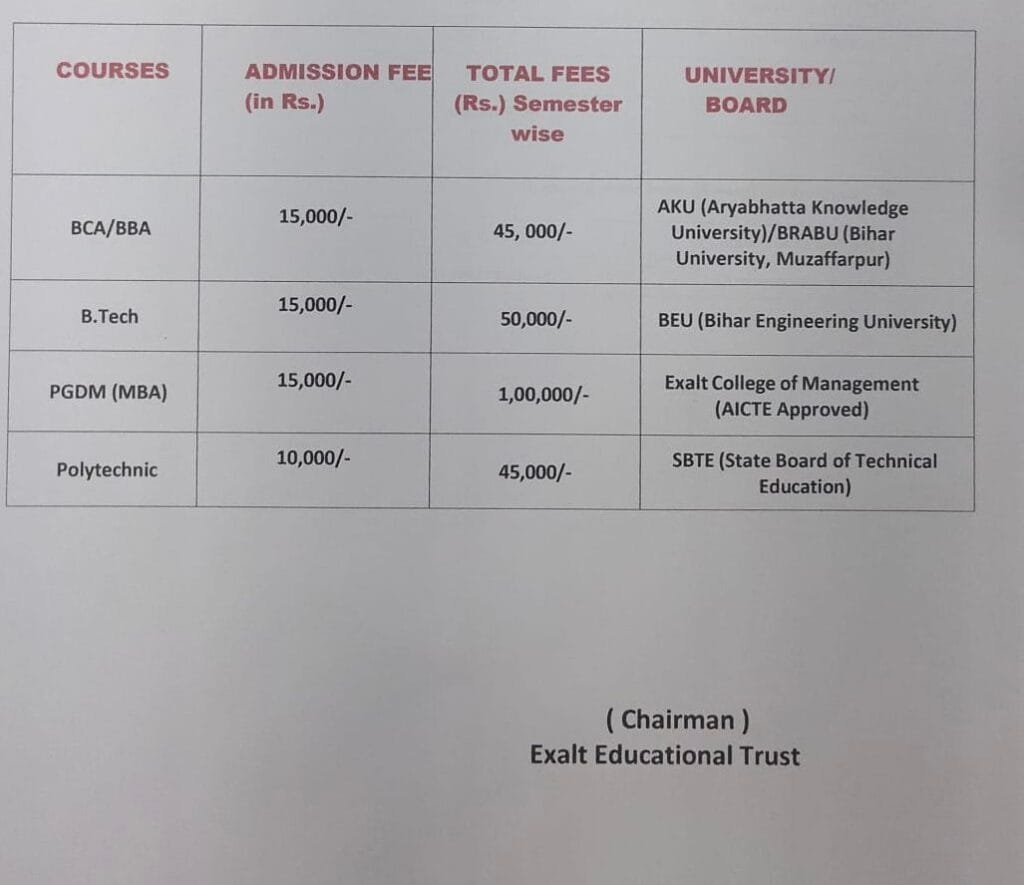 | COURSES | ADMISSION FEE (in Rs.) | TOTAL FEES (Rs.) Semester wise | UNIVERSITY/ BOARD |
|---|---|---|---|
| BCA/BBA | 15,000/- | 45, 000/- | AKU (Aryabhatta Knowledge University)/BRABU (Bihar University, Muzaffarpur) |
| B.Tech | 15,000/- | 50,000/- | BEU (Bihar Engineering University) |
| PGDM (MBA) | 15,000/- | 1,00,000/- | Exalt College of Management (AICTE Approved) |
| Polytechnic | 10,000/- | 45,000/- | SBTE (State Board of Technical Education) |

( Chairman )
Exalt Educational Trust